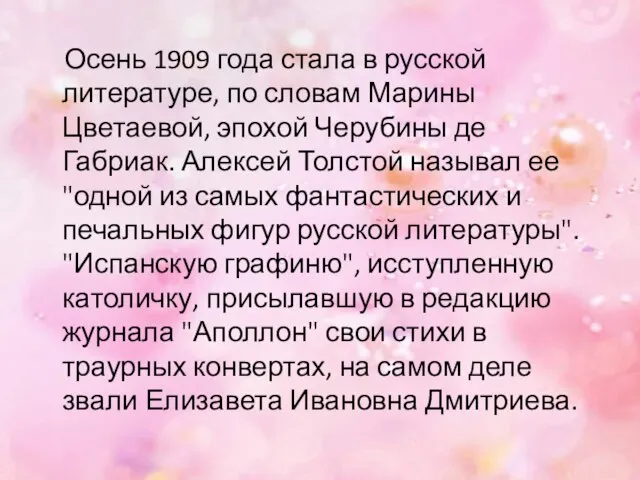 Осень 1909 года стала в русской литературе, по словам Марины Цветаевой, эпохой Черубины де Габриак. Алексей Толстой называл ее "одной из самых фантастических и печальных фигур русской литературы". "Испанскую графиню", исступленную католичку, присылавшую в редакцию журнала "Аполлон" свои стихи в траурных конвертах, на самом деле звали Елизавета Ивановна Дмитриева.